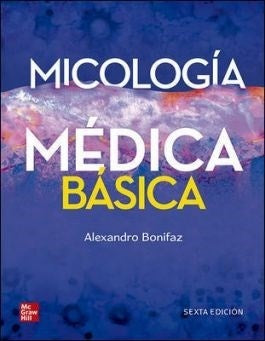 MICOLOGÍA MÉDICA BÁSICA

Alexandro Bonifaz

Mc Graw Hill

SEXTA EDICIÓN